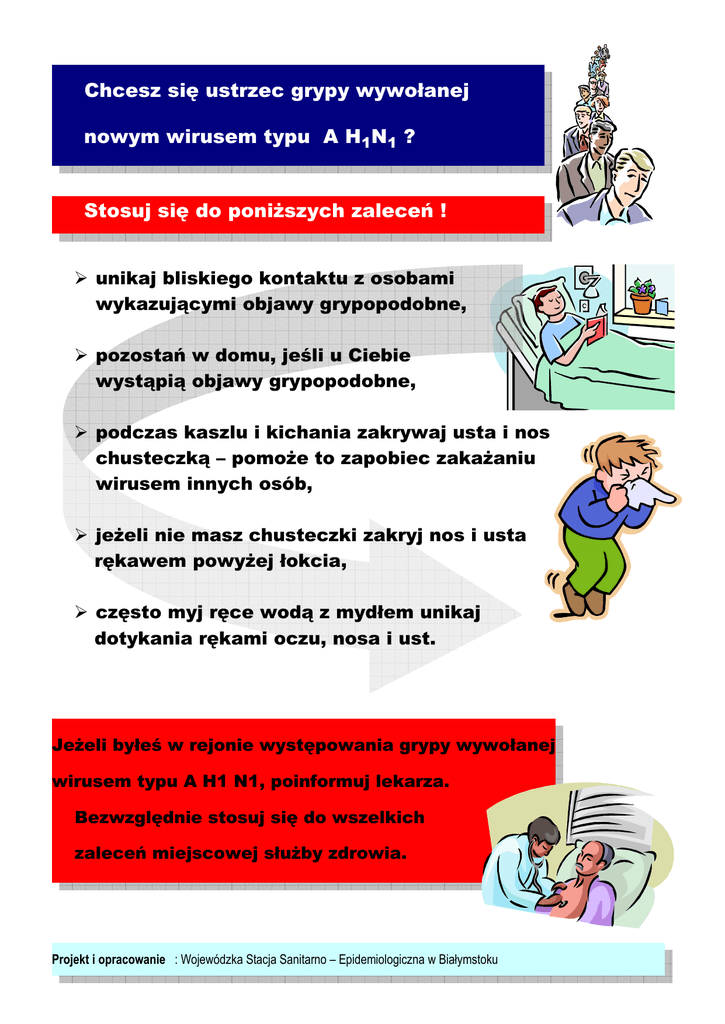 Chcesz się ustrzec grypy wywołanej nowym wirusem typu A $H_1N_1$ ?

Stosuj się do poniższych zaleceń !

➢ unikaj bliskiego kontaktu z osobami wykazującymi objawy grypopodobne,

➢ pozostań w domu, jeśli u Ciebie wystąpią objawy grypopodobne,

➢ podczas kaszlu i kichania zakrywaj usta i nos chusteczką – pomoże to zapobiec zakażaniu wirusem innych osób,

➢ jeżeli nie masz chusteczki zakryj nos i usta rękawem powyżej łokcia,

➢ często myj ręce wodą z mydłem unikaj dotykania rękami oczu, nosa i ust.

Jeżeli byłeś w rejonie występowania grypy wywołanej wirusem typu A H1 N1, poinformuj lekarza.

Bezwzględnie stosuj się do wszelkich zaleceń miejscowej służby zdrowia.

Projekt i opracowanie : Wojewódzka Stacja Sanitarno – Epidemiologiczna w Białymstoku